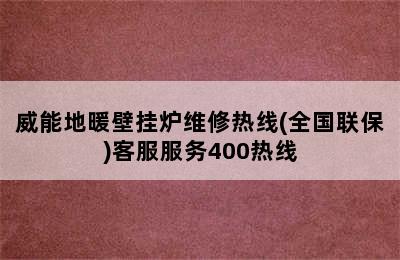 威能地暖壁挂炉维修热线(全国联保)客服服务400热线